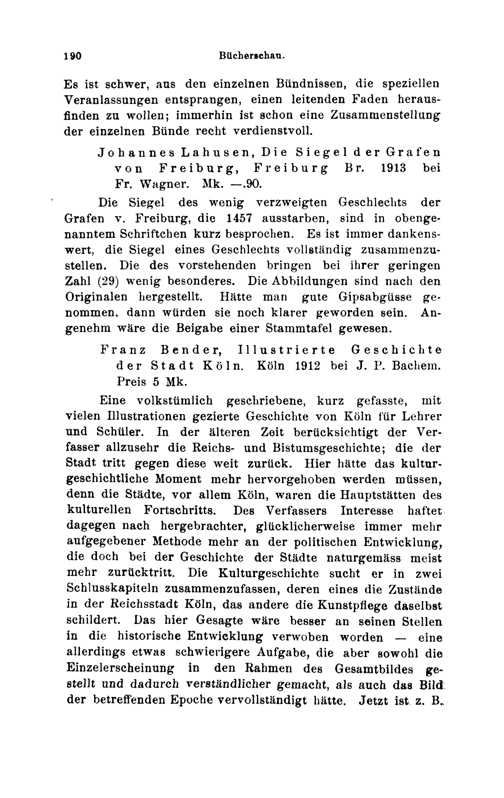 190 Bücherschau.

Es ist schwer, aus den einzelnen Bündnissen, die speziellen Veranlassungen entsprangen, einen leitenden Faden herausfinden zu wollen; immerhin ist schon eine Zusammenstellung der einzelnen Bünde recht verdienstvoll.

Johannes Lahusen, Die Siegel der Grafen von Freiburg, Freiburg Br. 1913 bei Fr. Wagner. Mk. —.90.

Die Siegel des wenig verzweigten Geschlechts der Grafen v. Freiburg, die 1457 ausstarben, sind in obengenanntem Schriftchen kurz besprochen. Es ist immer dankenswert, die Siegel eines Geschlechts vollständig zusammenzustellen. Die des vorstehenden bringen bei ihrer geringen Zahl (29) wenig besonderes. Die Abbildungen sind nach den Originalen hergestellt. Hätte man gute Gipsabgüsse genommen, dann würden sie noch klarer geworden sein. Angenehm wäre die Beigabe einer Stammtafel gewesen.

Franz Bender, Illustrierte Geschichte der Stadt Köln. Köln 1912 bei J. P. Bachem. Preis 5 Mk.

Eine volkstümlich geschriebene, kurz gefasste, mit vielen Illustrationen gezierte Geschichte von Köln für Lehrer und Schüler. In der älteren Zeit berücksichtigt der Verfasser allzusehr die Reichs- und Bistumsgeschichte; die der Stadt tritt gegen diese weit zurück. Hier hätte das kulturgeschichtliche Moment mehr hervorgehoben werden müssen, denn die Städte, vor allem Köln, waren die Hauptstätten des kulturellen Fortschritts. Des Verfassers Interesse haftet dagegen nach hergebrachter, glücklicherweise immer mehr aufgegebener Methode mehr an der politischen Entwicklung, die doch bei der Geschichte der Städte naturgemäss meist mehr zurücktritt. Die Kulturgeschichte sucht er in zwei Schlusskapiteln zusammenzufassen, deren eines die Zustände in der Reichsstadt Köln, das andere die Kunstpflege daselbst schildert. Das hier Gesagte wäre besser an seinen Stellen in die historische Entwicklung verwoben worden — eine allerdings etwas schwierigere Aufgabe, die aber sowohl die Einzelerscheinung in den Rahmen des Gesamtbildes gestellt und dadurch verständlicher gemacht, als auch das Bild der betreffenden Epoche vervollständigt hätte. Jetzt ist z. B.